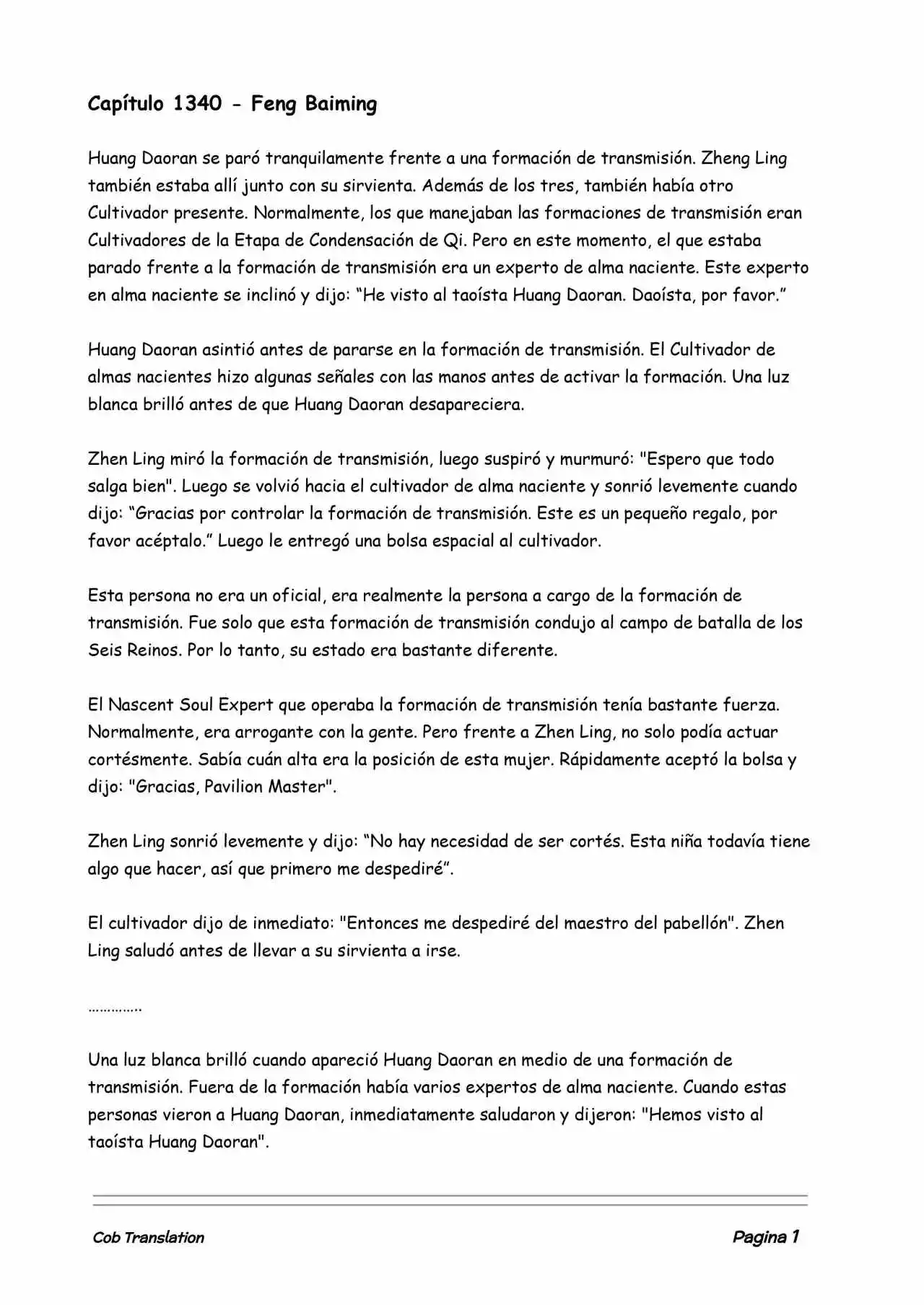 Capítulo 1340 - Feng Baiming

Huang Daoran se paró tranquilamente frente a una formación de transmisión. Zheng Ling también estaba allí junto con su sirvienta. Además de los tres, también había otro Cultivador presente. Normalmente, los que manejaban las formaciones de transmisión eran Cultivadores de la Etapa de Condensación de Qi. Pero en este momento, el que estaba parado frente a la formación de transmisión era un experto de alma naciente. Este experto en alma naciente se inclinó y dijo: “He visto al taoísta Huang Daoran. Daoísta, por favor.”

Huang Daoran asintió antes de pararse en la formación de transmisión. El Cultivador de almas nacientes hizo algunas señales con las manos antes de activar la formación. Una luz blanca brilló antes de que Huang Daoran desapareciera.

Zhen Ling miró la formación de transmisión, luego suspiró y murmuró: "Espero que todo salga bien". Luego se volvió hacia el cultivador de alma naciente y sonrió levemente cuando dijo: “Gracias por controlar la formación de transmisión. Este es un pequeño regalo, por favor acéptalo.” Luego le entregó una bolsa espacial al cultivador.

Esta persona no era un oficial, era realmente la persona a cargo de la formación de transmisión. Fue solo que esta formación de transmisión condujo al campo de batalla de los Seis Reinos. Por lo tanto, su estado era bastante diferente.

El Nascent Soul Expert que operaba la formación de transmisión tenía bastante fuerza. Normalmente, era arrogante con la gente. Pero frente a Zhen Ling, no solo podía actuar cortésmente. Sabía cuán alta era la posición de esta mujer. Rápidamente aceptó la bolsa y dijo: "Gracias, Pavilion Master".

Zhen Ling sonrió levemente y dijo: “No hay necesidad de ser cortés. Esta niña todavía tiene algo que hacer, así que primero me despediré”.

El cultivador dijo de inmediato: "Entonces me despediré del maestro del pabellón". Zhen Ling saludó antes de llevar a su sirvienta a irse.

…………..

Una luz blanca brilló cuando apareció Huang Daoran en medio de una formación de transmisión. Fuera de la formación había varios expertos de alma naciente. Cuando estas personas vieron a Huang Daoran, inmediatamente saludaron y dijeron: "Hemos visto al taoísta Huang Daoran".

Cob Translation

Pagina 1